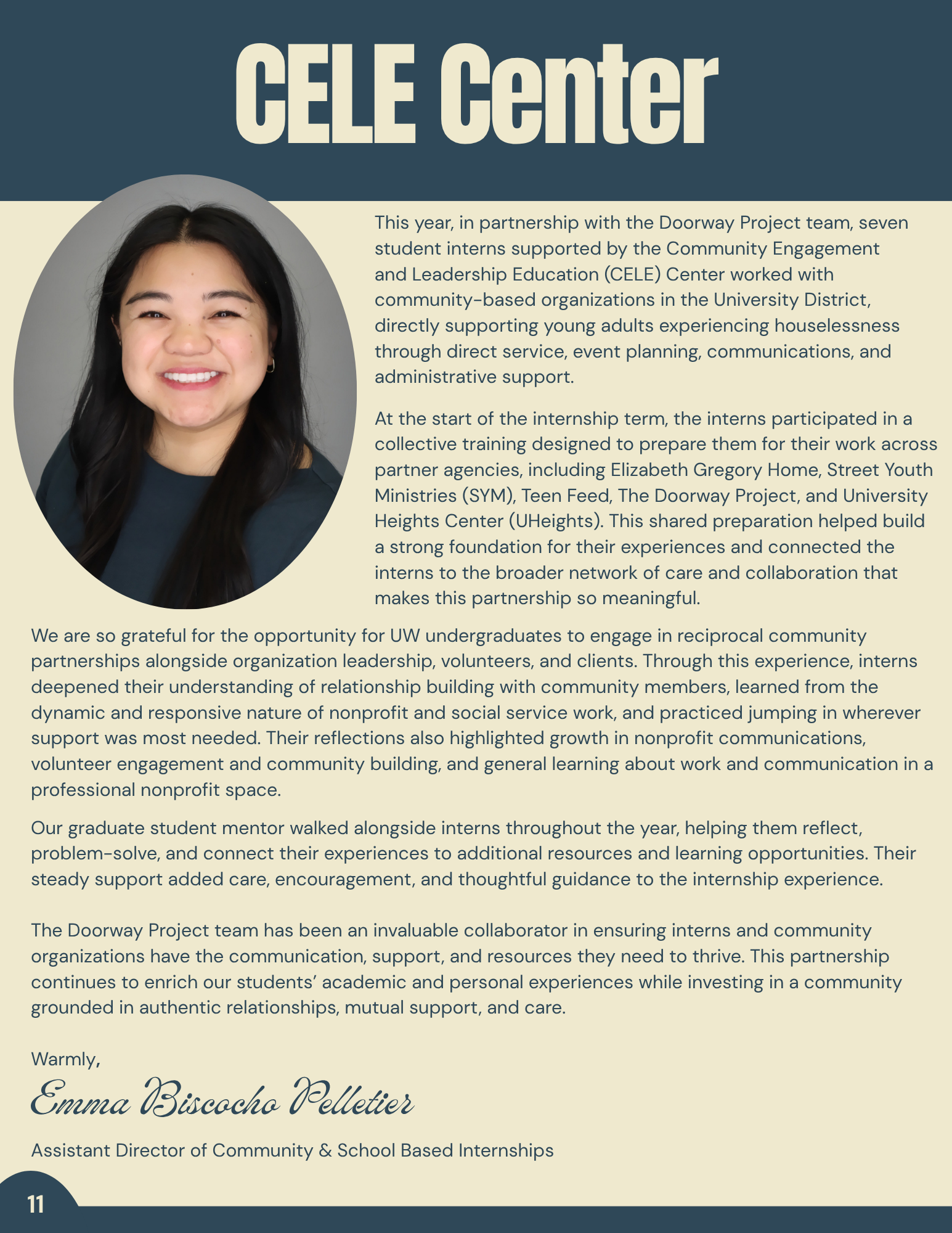 CELE Center

This year, in partnership with the Doorway Project team, seven student interns supported by the Community Engagement and Leadership Education (CELE) Center worked with community-based organizations in the University District, directly supporting young adults experiencing houselessness through direct service, event planning, communications, and administrative support.

At the start of the internship term, the interns participated in a collective training designed to prepare them for their work across partner agencies, including Elizabeth Gregory Home, Street Youth Ministries (SYM), Teen Feed, The Doorway Project, and University Heights Center (UHeights). This shared preparation helped build a strong foundation for their experiences and connected the interns to the broader network of care and collaboration that makes this partnership so meaningful.

We are so grateful for the opportunity for UW undergraduates to engage in reciprocal community partnerships alongside organization leadership, volunteers, and clients. Through this experience, interns deepened their understanding of relationship building with community members, learned from the dynamic and responsive nature of nonprofit and social service work, and practiced jumping in wherever support was most needed. Their reflections also highlighted growth in nonprofit communications, volunteer engagement and community building, and general learning about work and communication in a professional nonprofit space.

Our graduate student mentor walked alongside interns throughout the year, helping them reflect, problem-solve, and connect their experiences to additional resources and learning opportunities. Their steady support added care, encouragement, and thoughtful guidance to the internship experience.

The Doorway Project team has been an invaluable collaborator in ensuring interns and community organizations have the communication, support, and resources they need to thrive. This partnership continues to enrich our students' academic and personal experiences while investing in a community grounded in authentic relationships, mutual support, and care.

Warmly,

Emma Biscocho Pelletier

Assistant Director of Community & School Based Internships

11